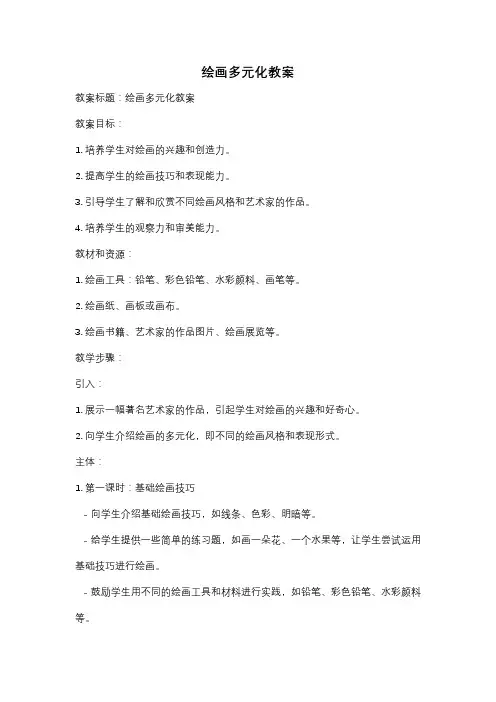 绘画多元化教案

教案标题：绘画多元化教案

教案目标：

1. 培养学生对绘画的兴趣和创造力。

2. 提高学生的绘画技巧和表现能力。

3. 引导学生了解和欣赏不同绘画风格和艺术家的作品。

4. 培养学生的观察力和审美能力。

教材和资源：

1. 绘画工具：铅笔、彩色铅笔、水彩颜料、画笔等。

2. 绘画纸、画板或画布。

3. 绘画书籍、艺术家的作品图片、绘画展览等。

教学步骤：

引入：

1. 展示一幅著名艺术家的作品，引起学生对绘画的兴趣和好奇心。

2. 向学生介绍绘画的多元化，即不同的绘画风格和表现形式。

主体：

1. 第一课时：基础绘画技巧

- 向学生介绍基础绘画技巧，如线条、色彩、明暗等。

- 给学生提供一些简单的练习题，如画一朵花、一个水果等，让学生尝试运用基础技巧进行绘画。

- 鼓励学生用不同的绘画工具和材料进行实践，如铅笔、彩色铅笔、水彩颜料等。